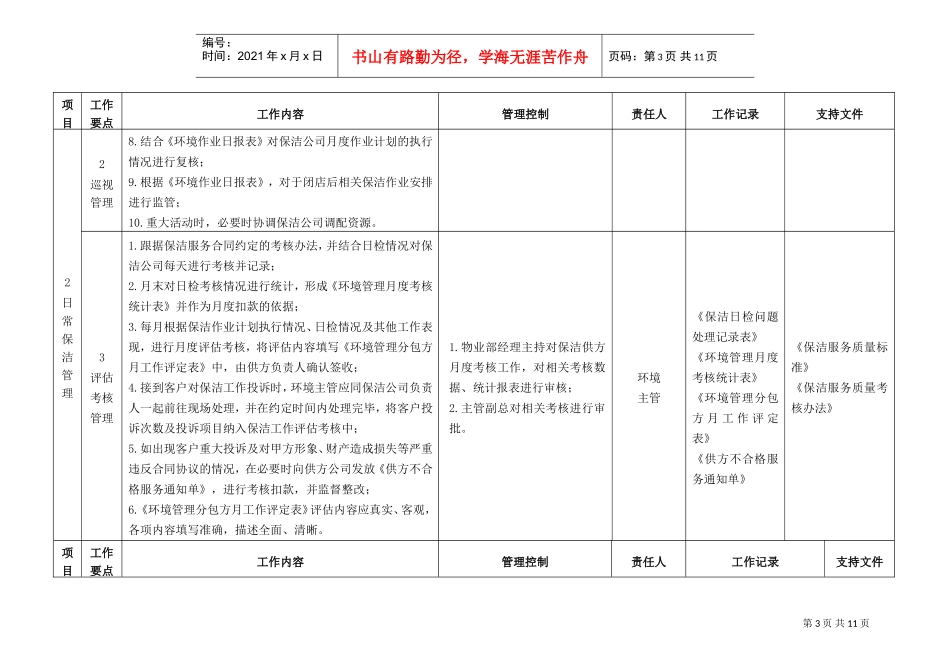 编号：
时间：2021年x月x日

书山有路勤为径，学海无涯苦作舟

页码：第3页 共11页

| 项目 | 工作要点 | 工作内容 | 管理控制 | 责任人 | 工作记录 | 支持文件 |
|---|---|---|---|---|---|---|
| 2日常保洁管理 | 2巡视管理 | 8.结合《环境作业日报表》对保洁公司月度作业计划的执行情况进行复核；9.根据《环境作业日报表》，对于闭店后相关保洁作业安排进行监管；10.重大活动时，必要时协调保洁公司调配资源。 | | | | |
| | 3评估考核管理 | 1.跟据保洁服务合同约定的考核办法，并结合日检情况对保洁公司每天进行考核并记录；2.月末对日检考核情况进行统计，形成《环境管理月度考核统计表》并作为月度扣款的依据；3.每月根据保洁作业计划执行情况、日检情况及其他工作表现，进行月度评估考核，将评估内容填写《环境管理分包方月工作评定表》中，由供方负责人确认签收；4.接到客户对保洁工作投诉时，环境主管应同保洁公司负责人一起前往现场处理，并在约定时间内处理完毕，将客户投诉次数及投诉项目纳入保洁工作评估考核中；5.如出现客户重大投诉及对甲方形象、财产造成损失等严重违反合同协议的情况，在必要时向供方公司发放《供方不合格服务通知单》，进行考核扣款，并监督整改；6.《环境管理分包方月工作评定表》评估内容应真实、客观，各项内容填写准确，描述全面、清晰。 | 1.物业部经理主持对保洁供方月度考核工作，对相关考核数据、统计报表进行审核；2.主管副总对相关考核进行审批。 | 环境主管 | 《保洁日检问题处理记录表》《环境管理月度考核统计表》《环境管理分包方月工作评定表》《供方不合格服务通知单》 | 《保洁服务质量标准》《保洁服务质量考核办法》 |
| 项目 | 工作要点 | 工作内容 | 管理控制 | 责任人 | 工作记录 | 支持文件 |

第3页 共11页